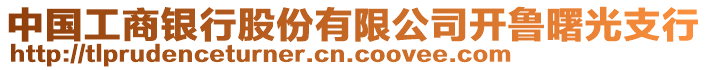 中国工商银行股份有限公司开鲁曙光支行
http://tlprudenceturner.cn.coovee.com